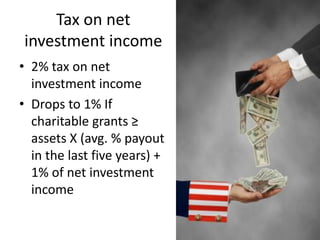 Tax on net investment income

• 2% tax on net investment income

• Drops to 1% If charitable grants ≥ assets X (avg. % payout in the last five years) + 1% of net investment income